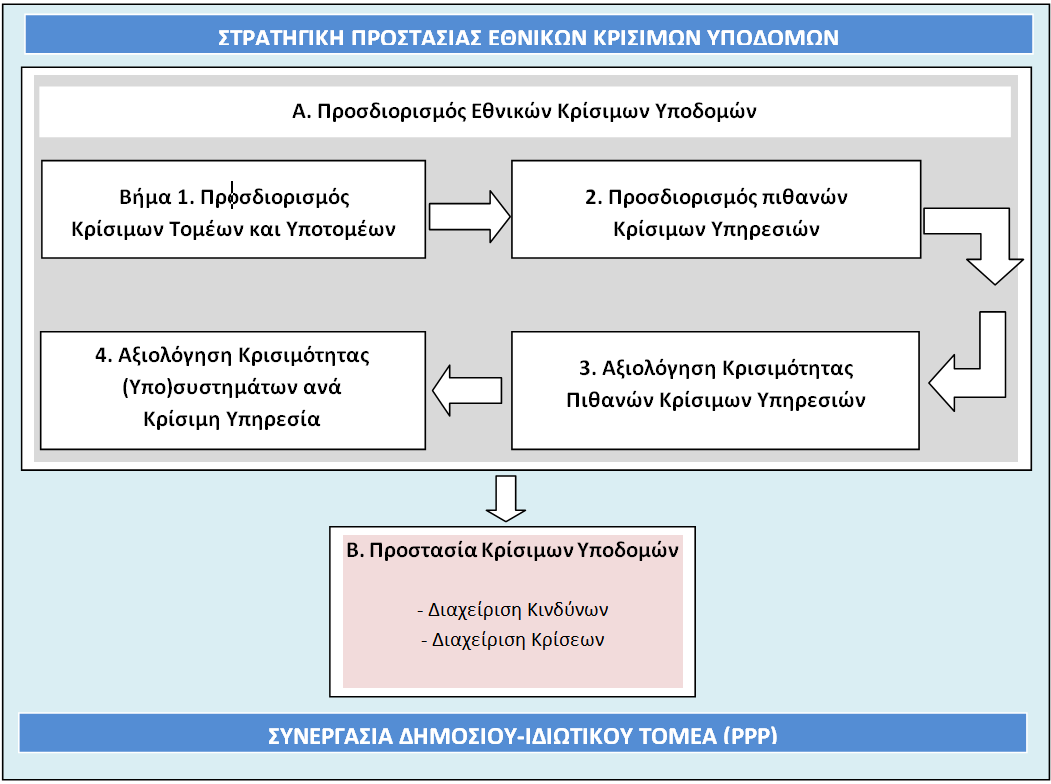 ΣΤΡΑΤΗΓΙΚΗ ΠΡΟΣΤΑΣΙΑΣ ΕΘΝΙΚΩΝ ΚΡΙΣΙΜΩΝ ΥΠΟΔΟΜΩΝ

Α. Προσδιορισμός Εθνικών Κρίσιμων Υποδομών

Βήμα 1. Προσδιορισμός Κρίσιμων Τομέων και Υποτομέων

2. Προσδιορισμός πιθανών Κρίσιμων Υπηρεσιών

3. Αξιολόγηση Κρισιμότητας Πιθανών Κρίσιμων Υπηρεσιών

4. Αξιολόγηση Κρισιμότητας (Υπο)συστημάτων ανά Κρίσιμη Υπηρεσία

Β. Προστασία Κρίσιμων Υποδομών

- Διαχείριση Κινδύνων
- Διαχείριση Κρίσεων

ΣΥΝΕΡΓΑΣΙΑ ΔΗΜΟΣΙΟΥ-ΙΔΙΩΤΙΚΟΥ ΤΟΜΕΑ (PPP)